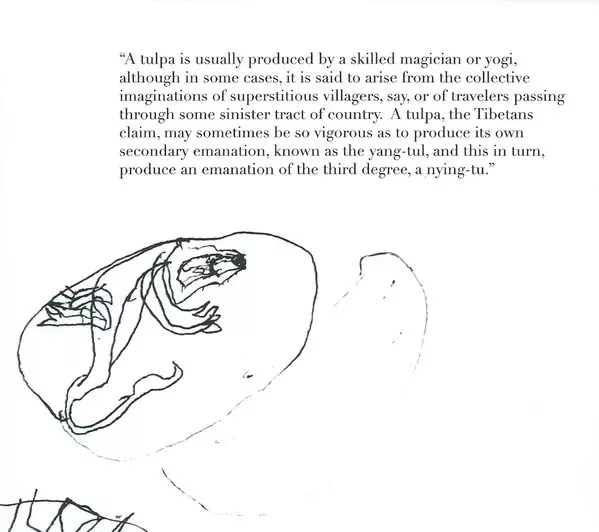 "A tulpa is usually produced by a skilled magician or yogi, although in some cases, it is said to arise from the collective imaginations of superstitious villagers, say, or of travelers passing through some sinister tract of country. A tulpa, the Tibetans claim, may sometimes be so vigorous as to produce its own secondary emanation, known as the yang-tul, and this in turn, produce an emanation of the third degree, a nying-tu."